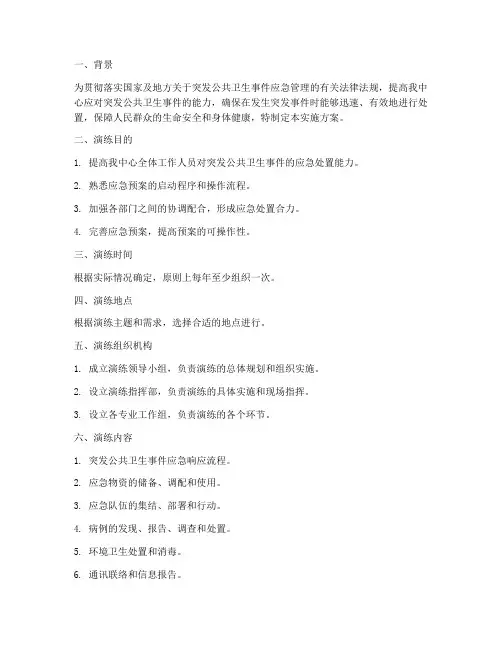 一、背景

为贯彻落实国家及地方关于突发公共卫生事件应急管理的有关法律法规，提高我中心应对突发公共卫生事件的能力，确保在发生突发事件时能够迅速、有效地进行处置，保障人民群众的生命安全和身体健康，特制定本实施方案。

二、演练目的

1. 提高我中心全体工作人员对突发公共卫生事件的应急处置能力。

2. 熟悉应急预案的启动程序和操作流程。

3. 加强各部门之间的协调配合，形成应急处置合力。

4. 完善应急预案，提高预案的可操作性。

三、演练时间

根据实际情况确定，原则上每年至少组织一次。

四、演练地点

根据演练主题和需求，选择合适的地点进行。

五、演练组织机构

1. 成立演练领导小组，负责演练的总体规划和组织实施。

2. 设立演练指挥部，负责演练的具体实施和现场指挥。

3. 设立各专业工作组，负责演练的各个环节。

六、演练内容

1. 突发公共卫生事件应急响应流程。

2. 应急物资的储备、调配和使用。

3. 应急队伍的集结、部署和行动。

4. 病例的发现、报告、调查和处置。

5. 环境卫生处置和消毒。

6. 通讯联络和信息报告。